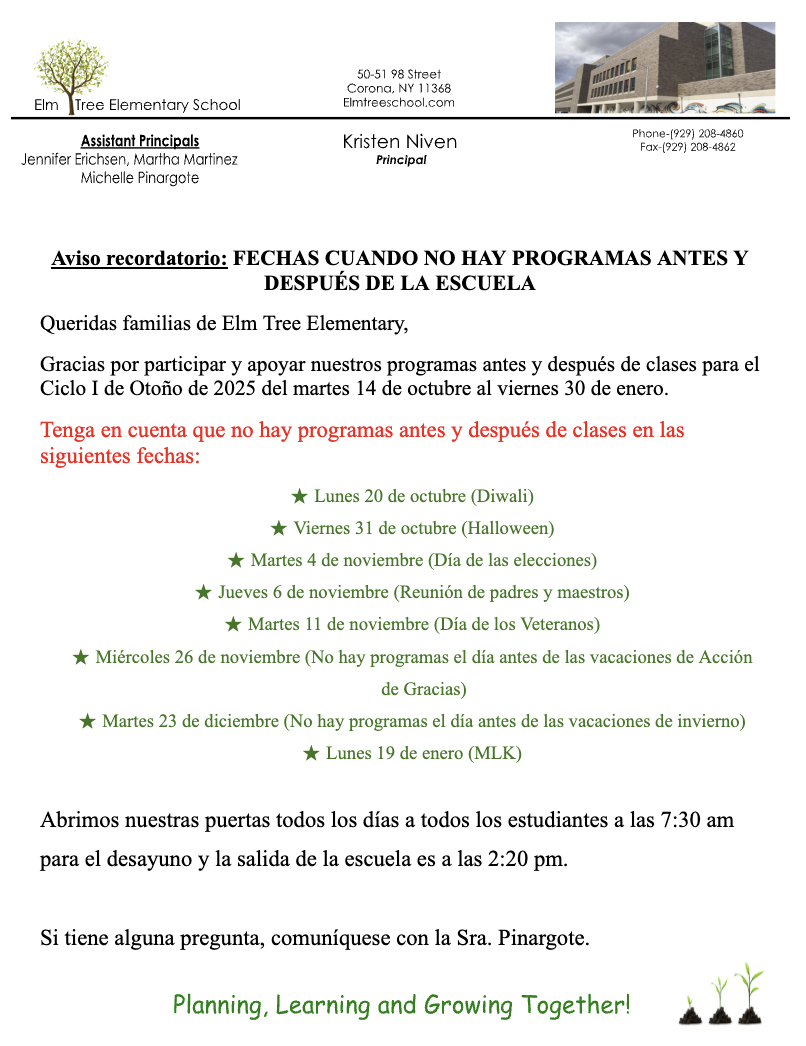 Elm Tree Elementary School

50-51 98 Street
Corona, NY 11368
Elmtreeschool.com

Assistant Principals
Jennifer Erichsen, Martha Martinez
Michelle Pinargote

Kristen Niven
Principal

Phone-(929) 208-4860
Fax-(929) 208-4862

Aviso recordatorio: FECHAS CUANDO NO HAY PROGRAMAS ANTES Y DESPUÉS DE LA ESCUELA

Queridas familias de Elm Tree Elementary,

Gracias por participar y apoyar nuestros programas antes y después de clases para el Ciclo I de Otoño de 2025 del martes 14 de octubre al viernes 30 de enero.

Tenga en cuenta que no hay programas antes y después de clases en las siguientes fechas:

★ Lunes 20 de octubre (Diwali)
★ Viernes 31 de octubre (Halloween)
★ Martes 4 de noviembre (Día de las elecciones)
★ Jueves 6 de noviembre (Reunión de padres y maestros)
★ Martes 11 de noviembre (Día de los Veteranos)
★ Miércoles 26 de noviembre (No hay programas el día antes de las vacaciones de Acción de Gracias)
★ Martes 23 de diciembre (No hay programas el día antes de las vacaciones de invierno)
★ Lunes 19 de enero (MLK)

Abrimos nuestras puertas todos los días a todos los estudiantes a las 7:30 am para el desayuno y la salida de la escuela es a las 2:20 pm.

Si tiene alguna pregunta, comuníquese con la Sra. Pinargote.

Planning, Learning and Growing Together!